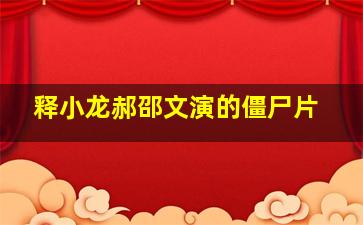 释小龙郝邵文演的僵尸片